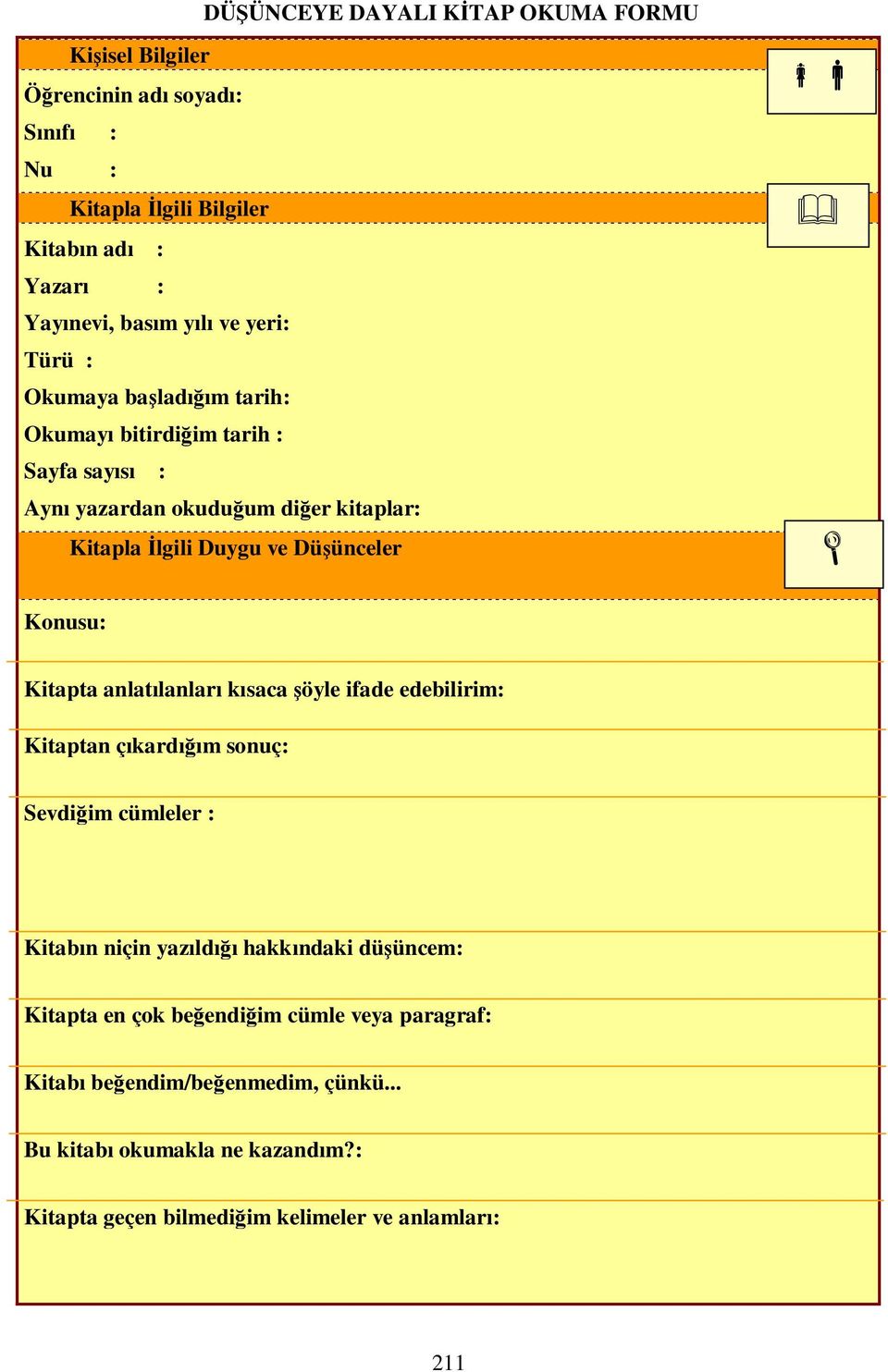 DÜŞÜNCEYE DAYALI KİTAP OKUMA FORMU

Kişisel Bilgiler

Öğrencinin adı soyadı:

Sınıfı :

Nu :

Kitapla İlgili Bilgiler

Kitabın adı :

Yazarı :

Yayınevi, basım yılı ve yeri:

Türü :

Okumaya başladığım tarih:

Okumayı bitirdiğim tarih :

Sayfa sayısı :

Aynı yazardan okuduğum diğer kitaplar:

Kitapla İlgili Duygu ve Düşünceler

Konusu:

Kitapta anlatılanları kısaca şöyle ifade edebilirim:

Kitaptan çıkardığım sonuç:

Sevdiğim cümleler :

Kitabın niçin yazıldığı hakkındaki düşüncem:

Kitapta en çok beğendiğim cümle veya paragraf:

Kitabı beğendim/beğenmedim, çünkü...

Bu kitabı okumakla ne kazandım?:

Kitapta geçen bilmediğim kelimeler ve anlamları:

211